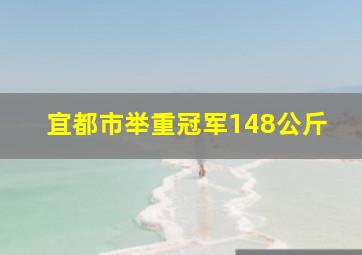 宜都市举重冠军148公斤